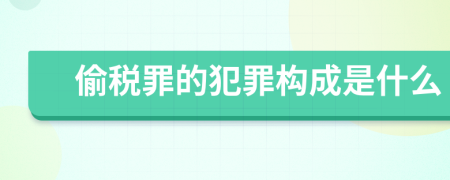 偷税罪的犯罪构成是什么